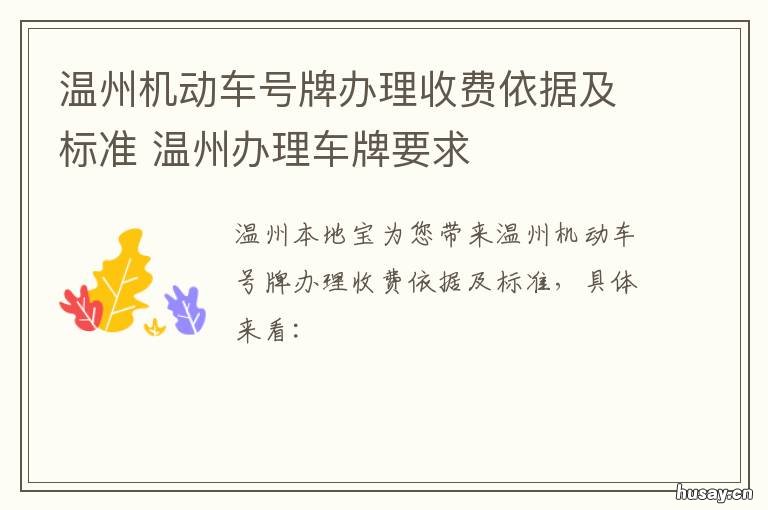 温州机动车号牌办理收费依据及标准 温州办理车牌要求

温州本地宝为您带来温州机动车号牌办理收费依据及标准，具体来看：

husay.cn